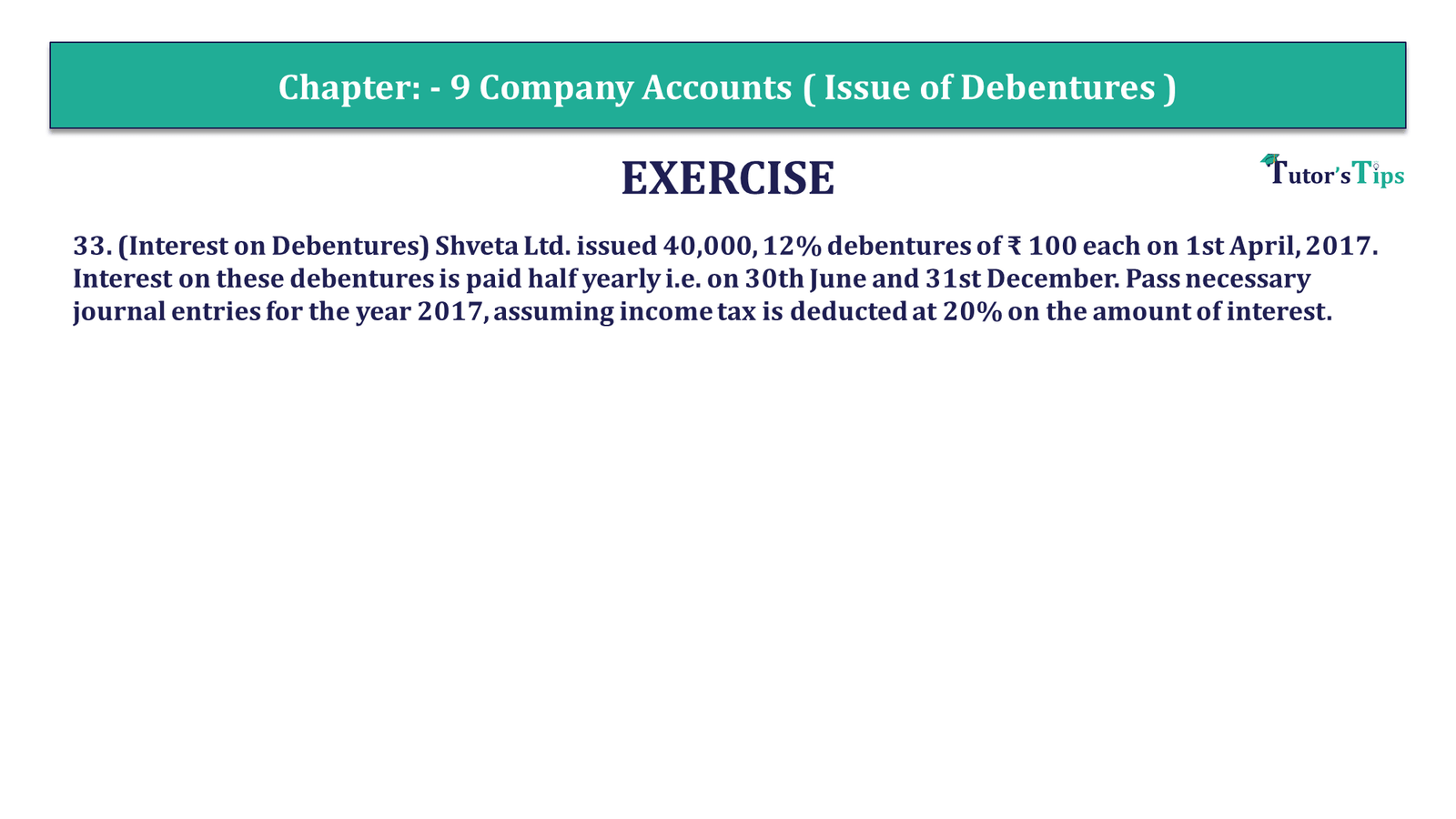 Chapter: - 9 Company Accounts ( Issue of Debentures )

EXERCISE

Tutor's Tips

33. (Interest on Debentures) Shveta Ltd. issued 40,000, 12% debentures of ₹ 100 each on 1st April, 2017. Interest on these debentures is paid half yearly i.e. on 30th June and 31st December. Pass necessary journal entries for the year 2017, assuming income tax is deducted at 20% on the amount of interest.